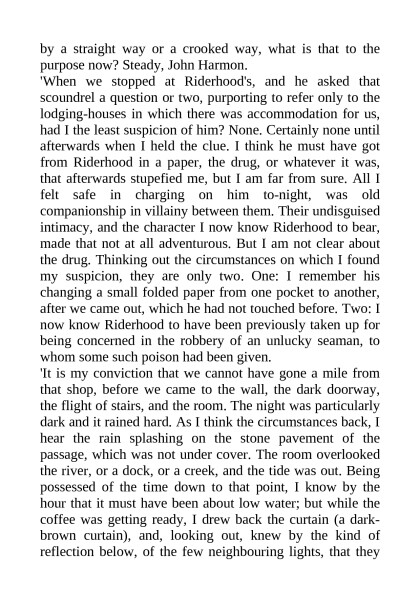 by a straight way or a crooked way, what is that to the purpose now? Steady, John Harmon.
'When we stopped at Riderhood's, and he asked that scoundrel a question or two, purporting to refer only to the lodging-houses in which there was accommodation for us, had I the least suspicion of him? None. Certainly none until afterwards when I held the clue. I think he must have got from Riderhood in a paper, the drug, or whatever it was, that afterwards stupefied me, but I am far from sure. All I felt safe in charging on him to-night, was old companionship in villainy between them. Their undisguised intimacy, and the character I now know Riderhood to bear, made that not at all adventurous. But I am not clear about the drug. Thinking out the circumstances on which I found my suspicion, they are only two. One: I remember his changing a small folded paper from one pocket to another, after we came out, which he had not touched before. Two: I now know Riderhood to have been previously taken up for being concerned in the robbery of an unlucky seaman, to whom some such poison had been given.
'It is my conviction that we cannot have gone a mile from that shop, before we came to the wall, the dark doorway, the flight of stairs, and the room. The night was particularly dark and it rained hard. As I think the circumstances back, I hear the rain splashing on the stone pavement of the passage, which was not under cover. The room overlooked the river, or a dock, or a creek, and the tide was out. Being possessed of the time down to that point, I know by the hour that it must have been about low water; but while the coffee was getting ready, I drew back the curtain (a dark-brown curtain), and, looking out, knew by the kind of reflection below, of the few neighbouring lights, that they